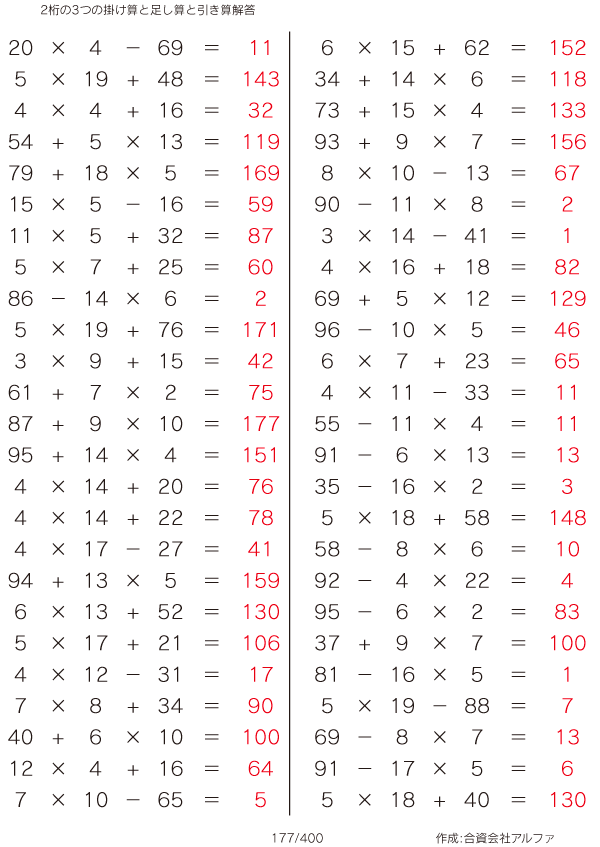 2桁の3つの掛け算と足し算と引き算解答

$20 \times 4 - 69 = 11$
$5 \times 19 + 48 = 143$
$4 \times 4 + 16 = 32$
$54 + 5 \times 13 = 119$
$79 + 18 \times 5 = 169$
$15 \times 5 - 16 = 59$
$11 \times 5 + 32 = 87$
$5 \times 7 + 25 = 60$
$86 - 14 \times 6 = 2$
$5 \times 19 + 76 = 171$
$3 \times 9 + 15 = 42$
$61 + 7 \times 2 = 75$
$87 + 9 \times 10 = 177$
$95 + 14 \times 4 = 151$
$4 \times 14 + 20 = 76$
$4 \times 14 + 22 = 78$
$4 \times 17 - 27 = 41$
$94 + 13 \times 5 = 159$
$6 \times 13 + 52 = 130$
$5 \times 17 + 21 = 106$
$4 \times 12 - 31 = 17$
$7 \times 8 + 34 = 90$
$40 + 6 \times 10 = 100$
$12 \times 4 + 16 = 64$
$7 \times 10 - 65 = 5$

$6 \times 15 + 62 = 152$
$34 + 14 \times 6 = 118$
$73 + 15 \times 4 = 133$
$93 + 9 \times 7 = 156$
$8 \times 10 - 13 = 67$
$90 - 11 \times 8 = 2$
$3 \times 14 - 41 = 1$
$4 \times 16 + 18 = 82$
$69 + 5 \times 12 = 129$
$96 - 10 \times 5 = 46$
$6 \times 7 + 23 = 65$
$4 \times 11 - 33 = 11$
$55 - 11 \times 4 = 11$
$91 - 6 \times 13 = 13$
$35 - 16 \times 2 = 3$
$5 \times 18 + 58 = 148$
$58 - 8 \times 6 = 10$
$92 - 4 \times 22 = 4$
$95 - 6 \times 2 = 83$
$37 + 9 \times 7 = 100$
$81 - 16 \times 5 = 1$
$5 \times 19 - 88 = 7$
$69 - 8 \times 7 = 13$
$91 - 17 \times 5 = 6$
$5 \times 18 + 40 = 130$

177/400

作成:合資会社アルファ